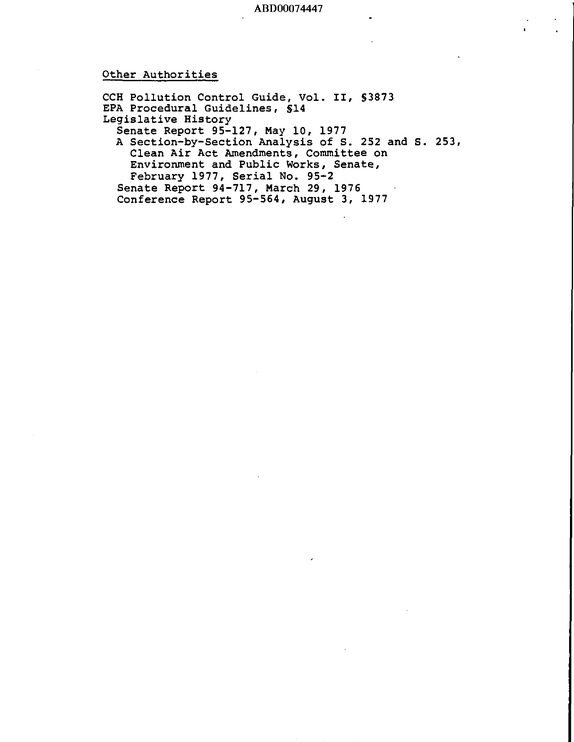 ABD00074447

Other Authorities

CCH Pollution Control Guide, Vol. II, §3873
EPA Procedural Guidelines, §14
Legislative History
Senate Report 95-127, May 10, 1977
A Section-by-Section Analysis of S. 252 and S. 253, Clean Air Act Amendments, Committee on Environment and Public Works, Senate, February 1977, Serial No. 95-2
Senate Report 94-717, March 29, 1976
Conference Report 95-564, August 3, 1977